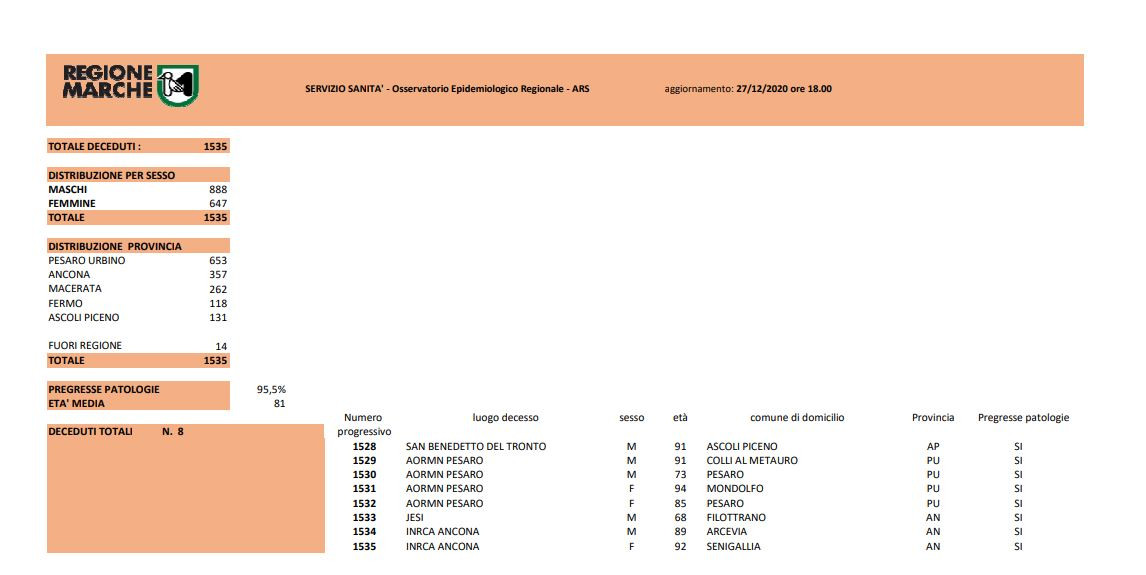 REGIONE MARCHE

SERVIZIO SANITA' - Osservatorio Epidemiologico Regionale - ARS

aggiornamento: 27/12/2020 ore 18.00

| TOTALE DECEDUTI : | 1535 |
|---|---|

| DISTRIBUZIONE PER SESSO | |
|---|---|
| MASCHI | 888 |
| FEMMINE | 647 |
| TOTALE | 1535 |

| DISTRIBUZIONE PROVINCIA | |
|---|---|
| PESARO URBINO | 653 |
| ANCONA | 357 |
| MACERATA | 262 |
| FERMO | 118 |
| ASCOLI PICENO | 131 |
| FUORI REGIONE | 14 |
| TOTALE | 1535 |

| PREGRESSE PATOLOGIE | 95,5% |
|---|---|
| ETA' MEDIA | 81 |

DECEDUTI TOTALI N. 8

| Numero progressivo | luogo decesso | sesso | età | comune di domicilio | Provincia | Pregresse patologie |
|---|---|---|---|---|---|---|
| 1528 | SAN BENEDETTO DEL TRONTO | M | 91 | ASCOLI PICENO | AP | SI |
| 1529 | AORMN PESARO | M | 91 | COLLI AL METAURO | PU | SI |
| 1530 | AORMN PESARO | M | 73 | PESARO | PU | SI |
| 1531 | AORMN PESARO | F | 94 | MONDOLFO | PU | SI |
| 1532 | AORMN PESARO | F | 85 | PESARO | PU | SI |
| 1533 | JESI | M | 68 | FILOTTRANO | AN | SI |
| 1534 | INRCA ANCONA | M | 89 | ARCEVIA | AN | SI |
| 1535 | INRCA ANCONA | F | 92 | SENIGALLIA | AN | SI |